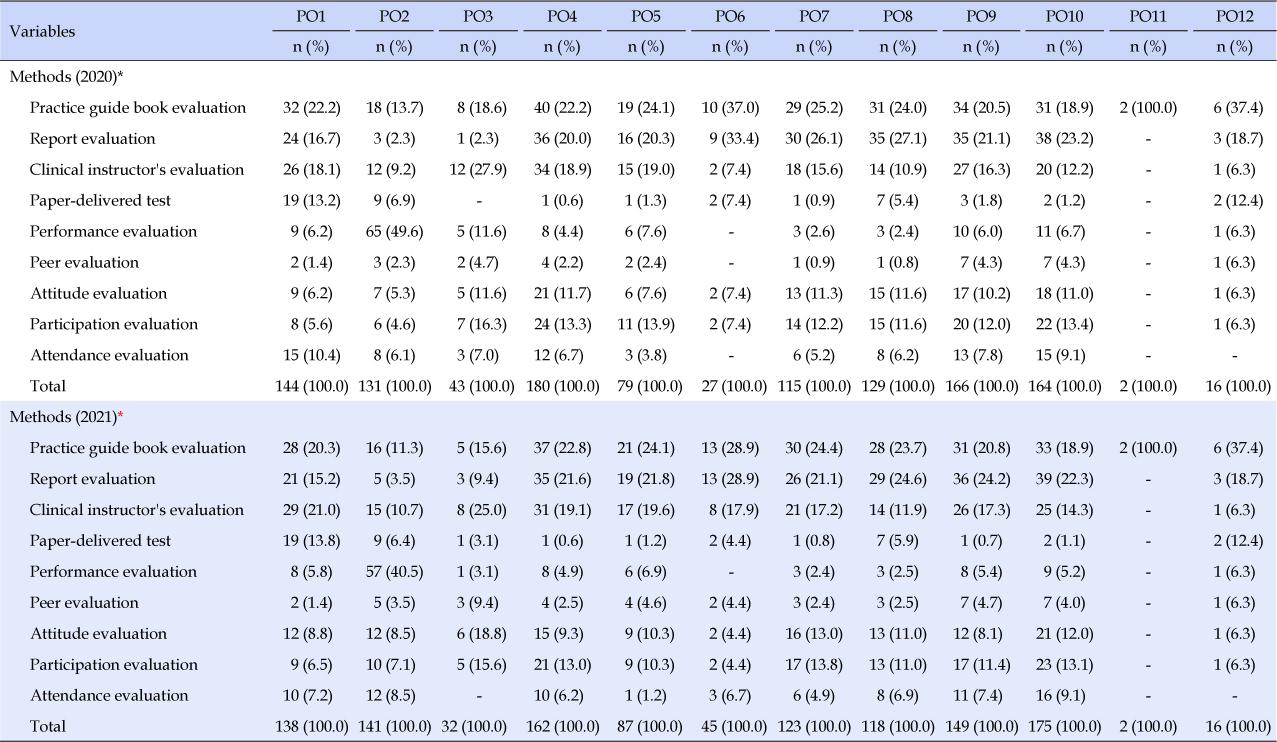 | Variables | PO1 | PO2 | PO3 | PO4 | PO5 | PO6 | PO7 | PO8 | PO9 | PO10 | PO11 | PO12 |
|---|---|---|---|---|---|---|---|---|---|---|---|---|
| | n (%) | n (%) | n (%) | n (%) | n (%) | n (%) | n (%) | n (%) | n (%) | n (%) | n (%) | n (%) |
| Methods (2020)* | | | | | | | | | | | | |
| Practice guide book evaluation | 32 (22.2) | 18 (13.7) | 8 (18.6) | 40 (22.2) | 19 (24.1) | 10 (37.0) | 29 (25.2) | 31 (24.0) | 34 (20.5) | 31 (18.9) | 2 (100.0) | 6 (37.4) |
| Report evaluation | 24 (16.7) | 3 (2.3) | 1 (2.3) | 36 (20.0) | 16 (20.3) | 9 (33.4) | 30 (26.1) | 35 (27.1) | 35 (21.1) | 38 (23.2) | - | 3 (18.7) |
| Clinical instructor's evaluation | 26 (18.1) | 12 (9.2) | 12 (27.9) | 34 (18.9) | 15 (19.0) | 2 (7.4) | 18 (15.6) | 14 (10.9) | 27 (16.3) | 20 (12.2) | - | 1 (6.3) |
| Paper-delivered test | 19 (13.2) | 9 (6.9) | - | 1 (0.6) | 1 (1.3) | 2 (7.4) | 1 (0.9) | 7 (5.4) | 3 (1.8) | 2 (1.2) | - | 2 (12.4) |
| Performance evaluation | 9 (6.2) | 65 (49.6) | 5 (11.6) | 8 (4.4) | 6 (7.6) | - | 3 (2.6) | 3 (2.4) | 10 (6.0) | 11 (6.7) | - | 1 (6.3) |
| Peer evaluation | 2 (1.4) | 3 (2.3) | 2 (4.7) | 4 (2.2) | 2 (2.4) | - | 1 (0.9) | 1 (0.8) | 7 (4.3) | 7 (4.3) | - | 1 (6.3) |
| Attitude evaluation | 9 (6.2) | 7 (5.3) | 5 (11.6) | 21 (11.7) | 6 (7.6) | 2 (7.4) | 13 (11.3) | 15 (11.6) | 17 (10.2) | 18 (11.0) | - | 1 (6.3) |
| Participation evaluation | 8 (5.6) | 6 (4.6) | 7 (16.3) | 24 (13.3) | 11 (13.9) | 2 (7.4) | 14 (12.2) | 15 (11.6) | 20 (12.0) | 22 (13.4) | - | 1 (6.3) |
| Attendance evaluation | 15 (10.4) | 8 (6.1) | 3 (7.0) | 12 (6.7) | 3 (3.8) | - | 6 (5.2) | 8 (6.2) | 13 (7.8) | 15 (9.1) | - | - |
| Total | 144 (100.0) | 131 (100.0) | 43 (100.0) | 180 (100.0) | 79 (100.0) | 27 (100.0) | 115 (100.0) | 129 (100.0) | 166 (100.0) | 164 (100.0) | 2 (100.0) | 16 (100.0) |
| Methods (2021)* | | | | | | | | | | | | |
| Practice guide book evaluation | 28 (20.3) | 16 (11.3) | 5 (15.6) | 37 (22.8) | 21 (24.1) | 13 (28.9) | 30 (24.4) | 28 (23.7) | 31 (20.8) | 33 (18.9) | 2 (100.0) | 6 (37.4) |
| Report evaluation | 21 (15.2) | 5 (3.5) | 3 (9.4) | 35 (21.6) | 19 (21.8) | 13 (28.9) | 26 (21.1) | 29 (24.6) | 36 (24.2) | 39 (22.3) | - | 3 (18.7) |
| Clinical instructor's evaluation | 29 (21.0) | 15 (10.7) | 8 (25.0) | 31 (19.1) | 17 (19.6) | 8 (17.9) | 21 (17.2) | 14 (11.9) | 26 (17.3) | 25 (14.3) | - | 1 (6.3) |
| Paper-delivered test | 19 (13.8) | 9 (6.4) | 1 (3.1) | 1 (0.6) | 1 (1.2) | 2 (4.4) | 1 (0.8) | 7 (5.9) | 1 (0.7) | 2 (1.1) | - | 2 (12.4) |
| Performance evaluation | 8 (5.8) | 57 (40.5) | 1 (3.1) | 8 (4.9) | 6 (6.9) | - | 3 (2.4) | 3 (2.5) | 8 (5.4) | 9 (5.2) | - | 1 (6.3) |
| Peer evaluation | 2 (1.4) | 5 (3.5) | 3 (9.4) | 4 (2.5) | 4 (4.6) | 2 (4.4) | 3 (2.4) | 3 (2.5) | 7 (4.7) | 7 (4.0) | - | 1 (6.3) |
| Attitude evaluation | 12 (8.8) | 12 (8.5) | 6 (18.8) | 15 (9.3) | 9 (10.3) | 2 (4.4) | 16 (13.0) | 13 (11.0) | 12 (8.1) | 21 (12.0) | - | 1 (6.3) |
| Participation evaluation | 9 (6.5) | 10 (7.1) | 5 (15.6) | 21 (13.0) | 9 (10.3) | 2 (4.4) | 17 (13.8) | 13 (11.0) | 17 (11.4) | 23 (13.1) | - | 1 (6.3) |
| Attendance evaluation | 10 (7.2) | 12 (8.5) | - | 10 (6.2) | 1 (1.2) | 3 (6.7) | 6 (4.9) | 8 (6.9) | 11 (7.4) | 16 (9.1) | - | - |
| Total | 138 (100.0) | 141 (100.0) | 32 (100.0) | 162 (100.0) | 87 (100.0) | 45 (100.0) | 123 (100.0) | 118 (100.0) | 149 (100.0) | 175 (100.0) | 2 (100.0) | 16 (100.0) |